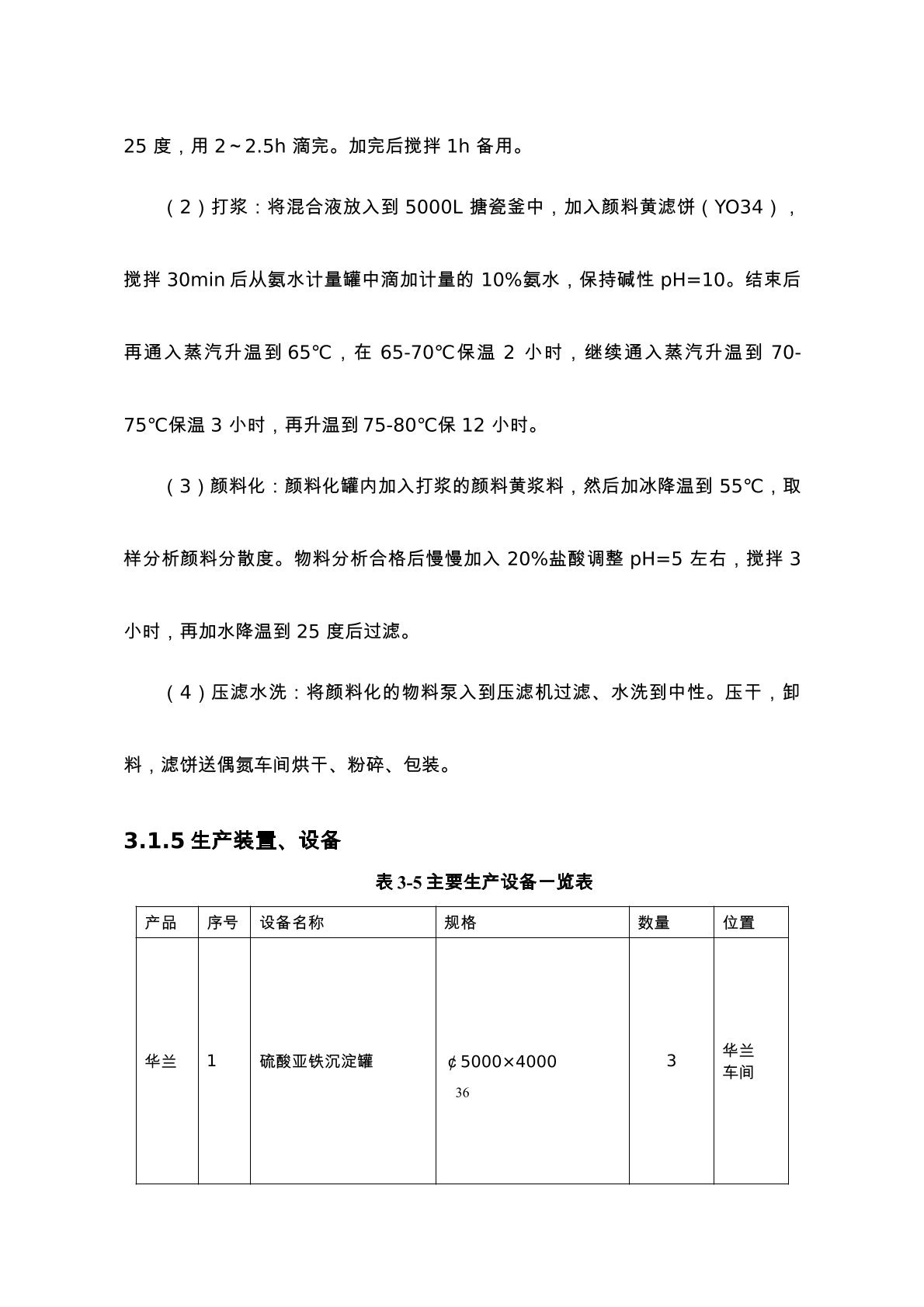 25 度，用 2～2.5h 滴完。加完后搅拌 1h 备用。

（2）打浆：将混合液放入到 5000L 搪瓷釜中，加入颜料黄滤饼（YO34），搅拌 30min 后从氨水计量罐中滴加计量的 10%氨水，保持碱性 pH=10。结束后再通入蒸汽升温到 65℃，在 65-70℃保温 2 小时，继续通入蒸汽升温到 70-75℃保温 3 小时，再升温到 75-80℃保 12 小时。

（3）颜料化：颜料化罐内加入打浆的颜料黄浆料，然后加冰降温到 55℃，取样分析颜料分散度。物料分析合格后慢慢加入 20%盐酸调整 pH=5 左右，搅拌 3 小时，再加水降温到 25 度后过滤。

（4）压滤水洗：将颜料化的物料泵入到压滤机过滤、水洗到中性。压干，卸料，滤饼送偶氮车间烘干、粉碎、包装。

3.1.5 生产装置、设备

表 3-5 主要生产设备一览表

| 产品 | 序号 | 设备名称 | 规格 | 数量 | 位置 |
|---|---|---|---|---|---|
| 华兰 | 1 | 硫酸亚铁沉淀罐 | ¢5000×4000 | 3 | 华兰车间 |

36